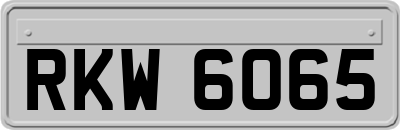 RKW 6065